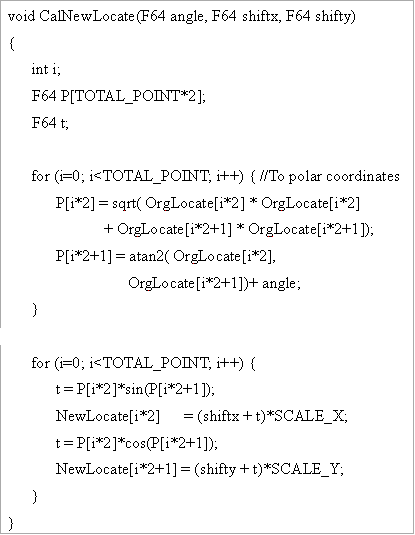 void CalNewLocate(F64 angle, F64 shiftx, F64 shifty)
{
int i;
F64 P[TOTAL_POINT*2];
F64 t;

for (i=0; i<TOTAL_POINT; i++) { //To polar coordinates
P[i*2] = sqrt( OrgLocate[i*2] * OrgLocate[i*2]
+ OrgLocate[i*2+1] * OrgLocate[i*2+1]);
P[i*2+1] = atan2( OrgLocate[i*2],
OrgLocate[i*2+1])+ angle;
}

for (i=0; i<TOTAL_POINT; i++) {
t = P[i*2]*sin(P[i*2+1]);
NewLocate[i*2] = (shiftx + t)*SCALE_X;
t = P[i*2]*cos(P[i*2+1]);
NewLocate[i*2+1] = (shifty + t)*SCALE_Y;
}
}